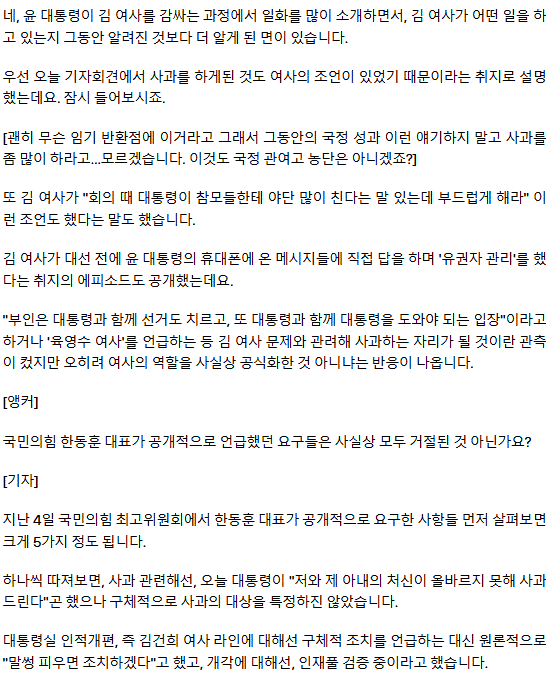 네, 윤 대통령이 김 여사를 감싸는 과정에서 일화를 많이 소개하면서, 김 여사가 어떤 일을 하고 있는지 그동안 알려진 것보다 더 알게 된 면이 있습니다.

우선 오늘 기자회견에서 사과를 하게된 것도 여사의 조언이 있었기 때문이라는 취지로 설명했는데요. 잠시 들어보시죠.

[괜히 무슨 임기 반환점에 이거라고 그래서 그동안의 국정 성과 이런 얘기하지 말고 사과를 좀 많이 하라고...모르겠습니다. 이것도 국정 관여고 농단은 아니겠죠?]

또 김 여사가 "회의 때 대통령이 참모들한테 야단 많이 친다는 말 있는데 부드럽게 해라" 이런 조언도 했다는 말도 했습니다.

김 여사가 대선 전에 윤 대통령의 휴대폰에 온 메시지들에 직접 답을 하며 '유권자 관리'를 했다는 취지의 에피소드도 공개했는데요.

"부인은 대통령과 함께 선거도 치르고, 또 대통령과 함께 대통령을 도와야 되는 입장"이라고 하거나 '육영수 여사'를 언급하는 등 김 여사 문제와 관련해 사과하는 자리가 될 것이란 관측이 컸지만 오히려 여사의 역할을 사실상 공식화한 것 아니냐는 반응이 나옵니다.

[앵커]

국민의힘 한동훈 대표가 공개적으로 언급했던 요구들은 사실상 모두 거절된 것 아닌가요?

[기자]

지난 4일 국민의힘 최고위원회에서 한동훈 대표가 공개적으로 요구한 사항들 먼저 살펴보면 크게 5가지 정도 됩니다.

하나씩 따져보면, 사과 관련해선, 오늘 대통령이 "저와 제 아내의 처신이 올바르지 못해 사과드린다"곤 했으나 구체적으로 사과의 대상을 특정하진 않았습니다.

대통령실 인적개편, 즉 김건희 여사 라인에 대해선 구체적 조치를 언급하는 대신 원론적으로 "말썽 피우면 조치하겠다"고 했고, 개각에 대해선, 인재풀 검증 중이라고 했습니다.